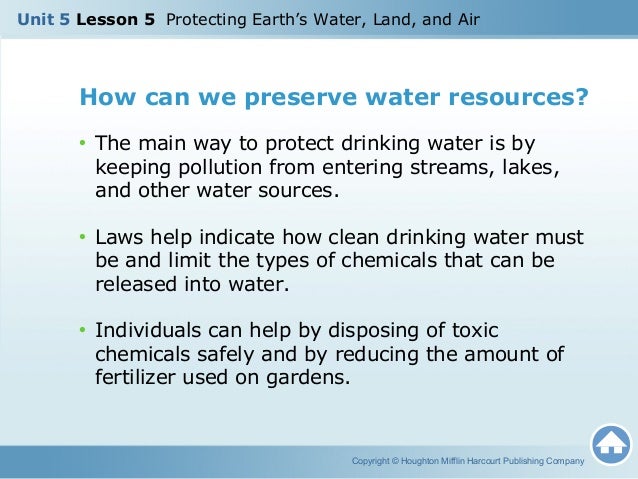 Unit 5 Lesson 5 Protecting Earth's Water, Land, and Air

How can we preserve water resources?

• The main way to protect drinking water is by keeping pollution from entering streams, lakes, and other water sources.

• Laws help indicate how clean drinking water must be and limit the types of chemicals that can be released into water.

• Individuals can help by disposing of toxic chemicals safely and by reducing the amount of fertilizer used on gardens.

Copyright © Houghton Mifflin Harcourt Publishing Company